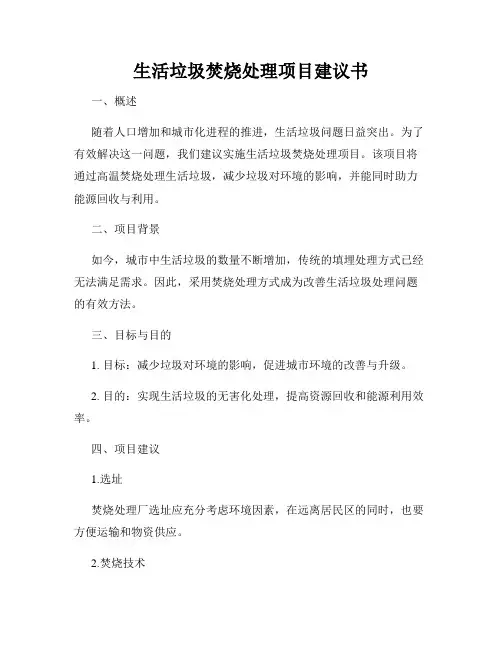 生活垃圾焚烧处理项目建议书

一、概述

随着人口增加和城市化进程的推进，生活垃圾问题日益突出。为了有效解决这一问题，我们建议实施生活垃圾焚烧处理项目。该项目将通过高温焚烧处理生活垃圾，减少垃圾对环境的影响，并能同时助力能源回收与利用。

二、项目背景

如今，城市中生活垃圾的数量不断增加，传统的填埋处理方式已经无法满足需求。因此，采用焚烧处理方式成为改善生活垃圾处理问题的有效方法。

三、目标与目的

1. 目标：减少垃圾对环境的影响，促进城市环境的改善与升级。

2. 目的：实现生活垃圾的无害化处理，提高资源回收和能源利用效率。

四、项目建议

1.选址

焚烧处理厂选址应充分考虑环境因素，在远离居民区的同时，也要方便运输和物资供应。

2.焚烧技术